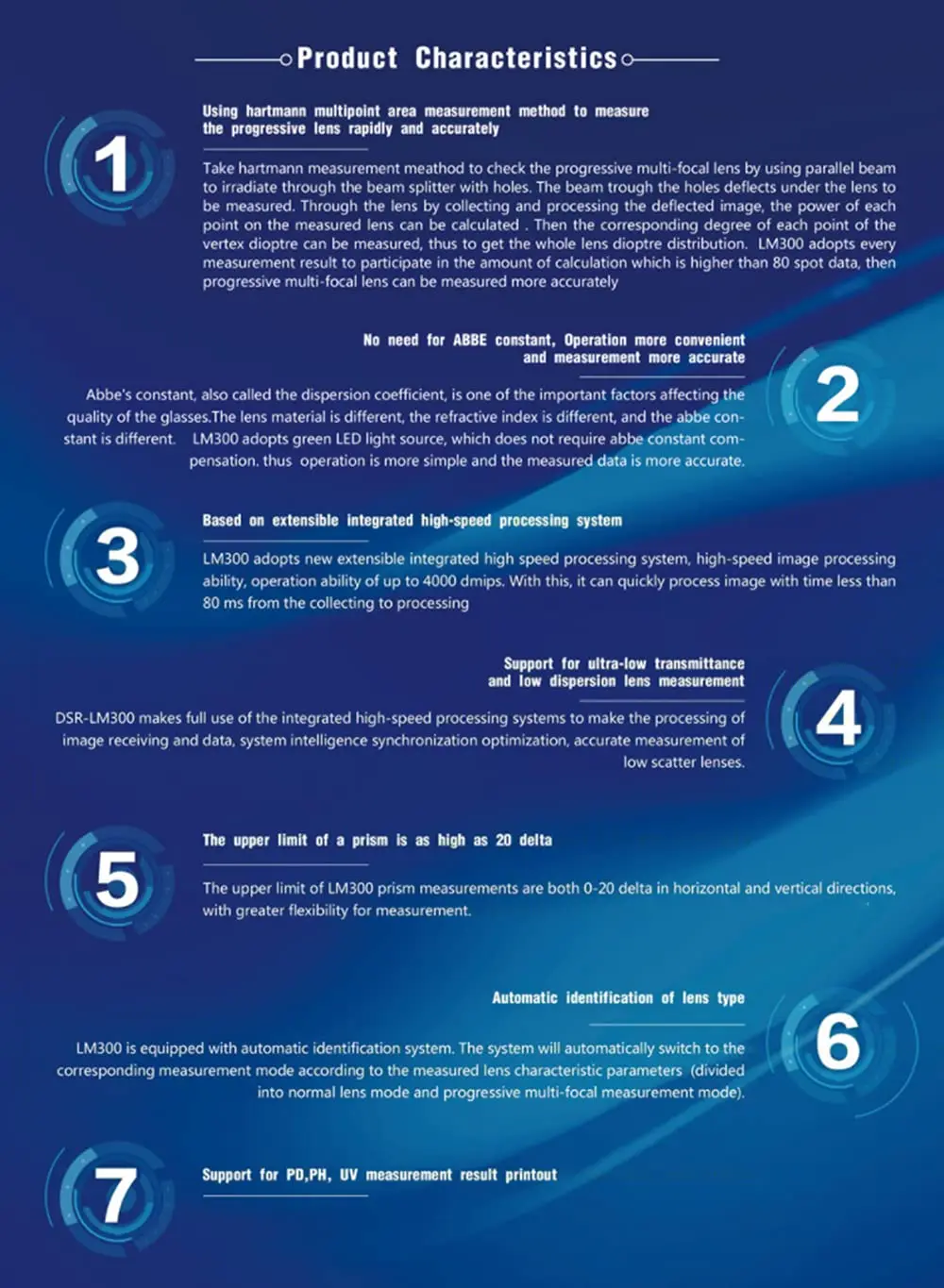 Product Characteristics

1

Using hartmann multipoint area measurement method to measure the progressive lens rapidly and accurately

Take hartmann measurement meathod to check the progressive multi-focal lens by using parallel beam to irradiate through the beam splitter with holes. The beam trough the holes deflects under the lens to be measured. Through the lens by collecting and processing the deflected image, the power of each point on the measured lens can be calculated . Then the corresponding degree of each point of the vertex dioptre can be measured, thus to get the whole lens dioptre distribution. LM300 adopts every measurement result to participate in the amount of calculation which is higher than 80 spot data, then progressive multi-focal lens can be measured more accurately

2

No need for ABBE constant, Operation more convenient and measurement more accurate

Abbe's constant, also called the dispersion coefficient, is one of the important factors affecting the quality of the glasses.The lens material is different, the refractive index is different, and the abbe constant is different. LM300 adopts green LED light source, which does not require abbe constant compensation. thus operation is more simple and the measured data is more accurate.

3

Based on extensible integrated high-speed processing system

LM300 adopts new extensible integrated high speed processing system, high-speed image processing ability, operation ability of up to 4000 dmips. With this, it can quickly process image with time less than 80 ms from the collecting to processing

4

Support for ultra-low transmittance and low dispersion lens measurement

DSR-LM300 makes full use of the integrated high-speed processing systems to make the processing of image receiving and data, system intelligence synchronization optimization, accurate measurement of low scatter lenses.

5

The upper limit of a prism is as high as 20 delta

The upper limit of LM300 prism measurements are both 0-20 delta in horizontal and vertical directions, with greater flexibility for measurement.

6

Automatic identification of lens type

LM300 is equipped with automatic identification system. The system will automatically switch to the corresponding measurement mode according to the measured lens characteristic parameters (divided into normal lens mode and progressive multi-focal measurement mode).

7

Support for PD,PH, UV measurement result printout